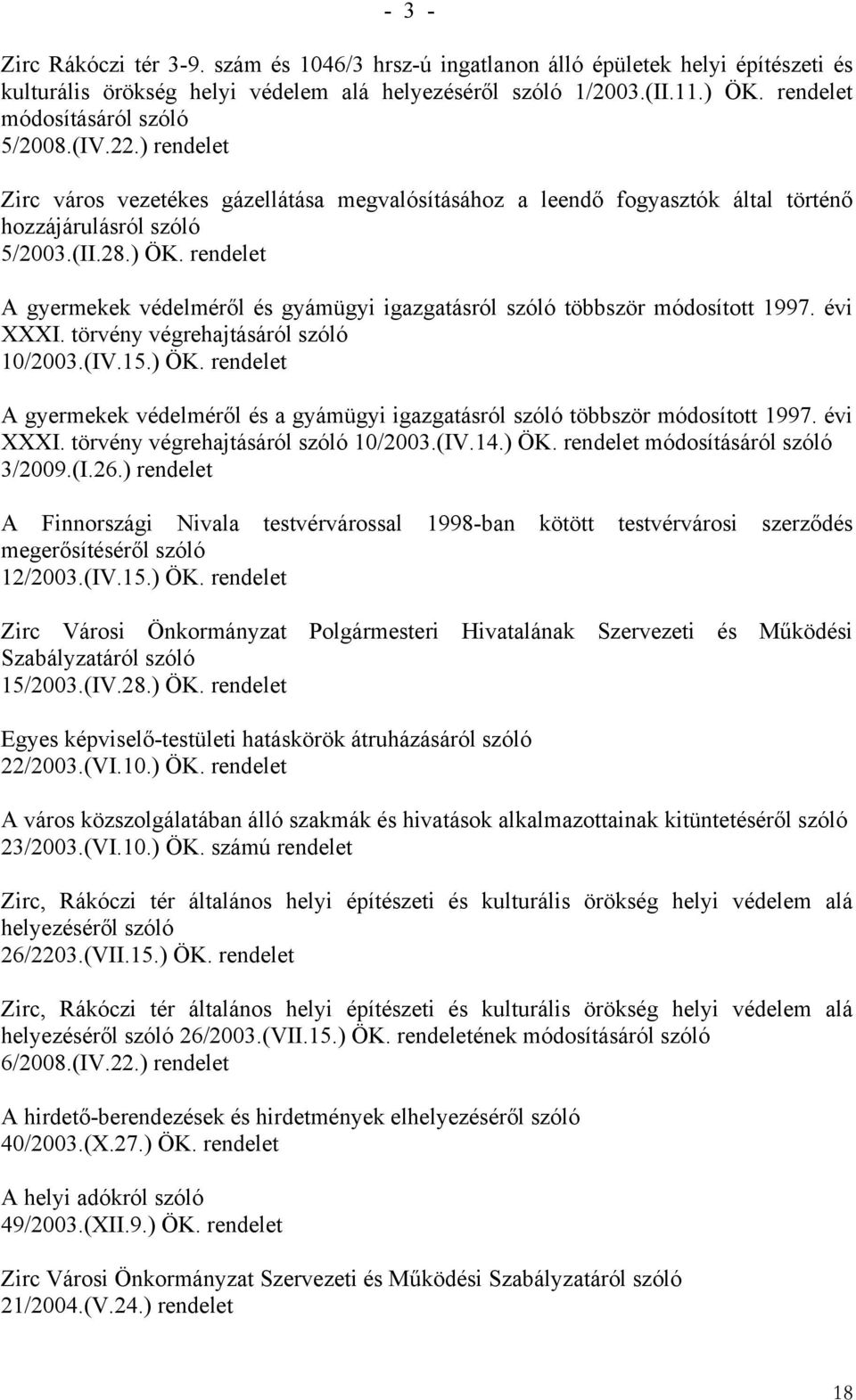 - 3 -

Zirc Rákóczi tér 3-9. szám és 1046/3 hrsz-ú ingatlanon álló épületek helyi építészeti és kulturális örökség helyi védelem alá helyezéséről szóló 1/2003.(II.11.) ÖK. rendelet módosításáról szóló
5/2008.(IV.22.) rendelet

Zirc város vezetékes gázellátása megvalósításához a leendő fogyasztók által történő hozzájárulásról szóló
5/2003.(II.28.) ÖK. rendelet

A gyermekek védelméről és gyámügyi igazgatásról szóló többször módosított 1997. évi XXXI. törvény végrehajtásáról szóló
10/2003.(IV.15.) ÖK. rendelet

A gyermekek védelméről és a gyámügyi igazgatásról szóló többször módosított 1997. évi XXXI. törvény végrehajtásáról szóló 10/2003.(IV.14.) ÖK. rendelet módosításáról szóló
3/2009.(I.26.) rendelet

A Finnországi Nivala testvérvárossal 1998-ban kötött testvérvárosi szerződés megerősítéséről szóló
12/2003.(IV.15.) ÖK. rendelet

Zirc Városi Önkormányzat Polgármesteri Hivatalának Szervezeti és Működési Szabályzatáról szóló
15/2003.(IV.28.) ÖK. rendelet

Egyes képviselő-testületi hatáskörök átruházásáról szóló
22/2003.(VI.10.) ÖK. rendelet

A város közszolgálatában álló szakmák és hivatások alkalmazottainak kitüntetéséről szóló
23/2003.(VI.10.) ÖK. számú rendelet

Zirc, Rákóczi tér általános helyi építészeti és kulturális örökség helyi védelem alá helyezéséről szóló
26/2203.(VII.15.) ÖK. rendelet

Zirc, Rákóczi tér általános helyi építészeti és kulturális örökség helyi védelem alá helyezéséről szóló 26/2003.(VII.15.) ÖK. rendeletének módosításáról szóló
6/2008.(IV.22.) rendelet

A hirdető-berendezések és hirdetmények elhelyezéséről szóló
40/2003.(X.27.) ÖK. rendelet

A helyi adókról szóló
49/2003.(XII.9.) ÖK. rendelet

Zirc Városi Önkormányzat Szervezeti és Működési Szabályzatáról szóló
21/2004.(V.24.) rendelet

18